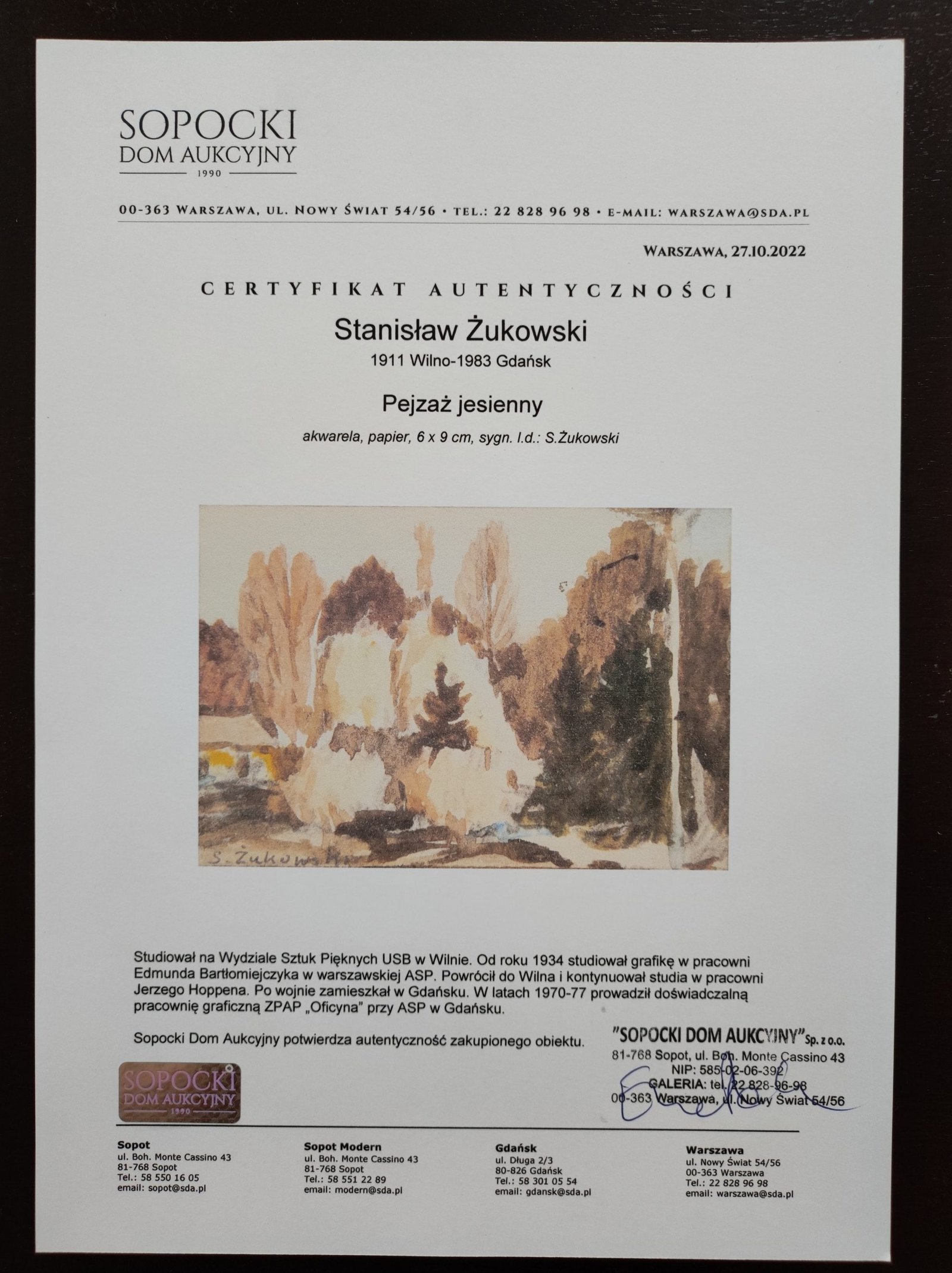 SOPOCKI
DOM AUKCYJNY
1990

00-363 WARSZAWA, UL. NOWY ŚWIAT 54/56 • TEL.: 22 828 96 98 • E-MAIL: WARSZAWA@SDA.PL

WARSZAWA, 27.10.2022

CERTYFIKAT AUTENTYCZNOŚCI

Stanisław Żukowski
1911 Wilno-1983 Gdańsk

Pejzaż jesienny

akwarela, papier, 6 x 9 cm, sygn. l.d.: S.Żukowski

S. Żukowski

Studiował na Wydziale Sztuk Pięknych USB w Wilnie. Od roku 1934 studiował grafikę w pracowni Edmunda Bartłomiejczyka w warszawskiej ASP. Powrócił do Wilna i kontynuował studia w pracowni Jerzego Hoppena. Po wojnie zamieszkał w Gdańsku. W latach 1970-77 prowadził doświadczalną pracownię graficzną ZPAP „Oficyna" przy ASP w Gdańsku.

Sopocki Dom Aukcyjny potwierdza autentyczność zakupionego obiektu.

"SOPOCKI DOM AUKCYJNY" Sp. z o.o.
81-768 Sopot, ul. Boh. Monte Cassino 43
NIP: 585-02-06-392
GALERIA: tel. 22 828-96-98
00-363 Warszawa, ul. Nowy Świat 54/56

SOPOCKI
DOM AUKCYJNY
1990

Sopot
ul. Boh. Monte Cassino 43
81-768 Sopot
Tel.: 58 550 16 05
email: sopot@sda.pl

Sopot Modern
ul. Boh. Monte Cassino 43
81-768 Sopot
Tel.: 58 551 22 89
email: modern@sda.pl

Gdańsk
ul. Długa 2/3
80-826 Gdańsk
Tel.: 58 301 05 54
email: gdansk@sda.pl

Warszawa
ul. Nowy Świat 54/56
00-363 Warszawa
Tel.: 22 828 96 98
email: warszawa@sda.pl